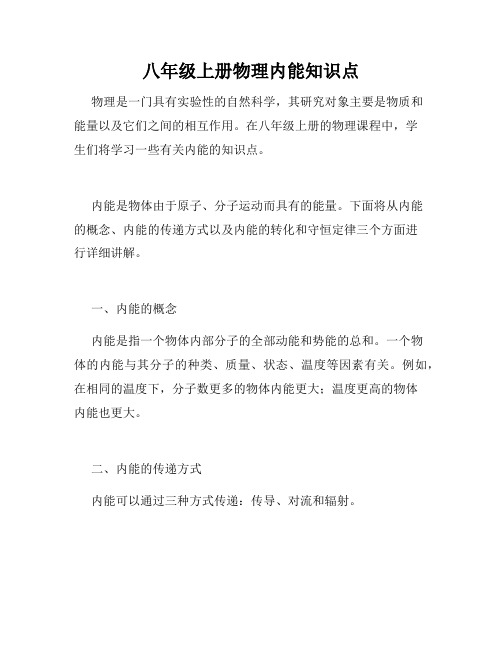 八年级上册物理内能知识点

物理是一门具有实验性的自然科学，其研究对象主要是物质和能量以及它们之间的相互作用。在八年级上册的物理课程中，学生们将学习一些有关内能的知识点。

内能是物体由于原子、分子运动而具有的能量。下面将从内能的概念、内能的传递方式以及内能的转化和守恒定律三个方面进行详细讲解。

一、内能的概念

内能是指一个物体内部分子的全部动能和势能的总和。一个物体的内能与其分子的种类、质量、状态、温度等因素有关。例如，在相同的温度下，分子数更多的物体内能更大；温度更高的物体内能也更大。

二、内能的传递方式

内能可以通过三种方式传递：传导、对流和辐射。